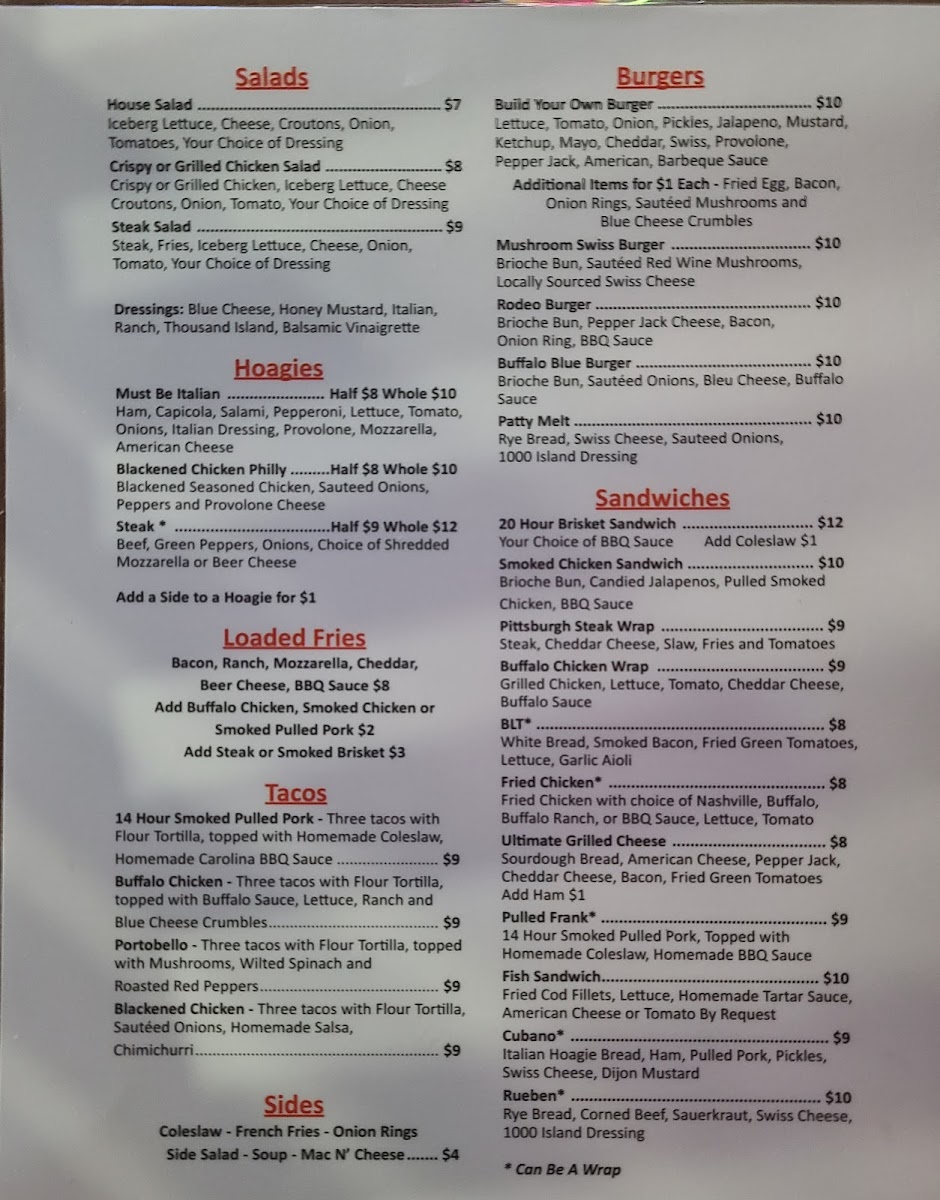 Salads

House Salad $7
Iceberg Lettuce, Cheese, Croutons, Onion, Tomatoes, Your Choice of Dressing

Crispy or Grilled Chicken Salad $8
Crispy or Grilled Chicken, Iceberg Lettuce, Cheese Croutons, Onion, Tomato, Your Choice of Dressing

Steak Salad $9
Steak, Fries, Iceberg Lettuce, Cheese, Onion, Tomato, Your Choice of Dressing

Dressings: Blue Cheese, Honey Mustard, Italian, Ranch, Thousand Island, Balsamic Vinaigrette

Hoagies

Must Be Italian Half $8 Whole $10
Ham, Capicola, Salami, Pepperoni, Lettuce, Tomato, Onions, Italian Dressing, Provolone, Mozzarella, American Cheese

Blackened Chicken Philly Half $8 Whole $10
Blackened Seasoned Chicken, Sauteed Onions, Peppers and Provolone Cheese

Steak * Half $9 Whole $12
Beef, Green Peppers, Onions, Choice of Shredded Mozzarella or Beer Cheese

Add a Side to a Hoagie for $1

Loaded Fries

Bacon, Ranch, Mozzarella, Cheddar, Beer Cheese, BBQ Sauce $8
Add Buffalo Chicken, Smoked Chicken or Smoked Pulled Pork $2
Add Steak or Smoked Brisket $3

Tacos

14 Hour Smoked Pulled Pork - Three tacos with Flour Tortilla, topped with Homemade Coleslaw, Homemade Carolina BBQ Sauce $9

Buffalo Chicken - Three tacos with Flour Tortilla, topped with Buffalo Sauce, Lettuce, Ranch and Blue Cheese Crumbles $9

Portobello - Three tacos with Flour Tortilla, topped with Mushrooms, Wilted Spinach and Roasted Red Peppers $9

Blackened Chicken - Three tacos with Flour Tortilla, Sautéed Onions, Homemade Salsa, Chimichurri $9

Sides

Coleslaw - French Fries - Onion Rings
Side Salad - Soup - Mac N' Cheese $4

Burgers

Build Your Own Burger $10
Lettuce, Tomato, Onion, Pickles, Jalapeno, Mustard, Ketchup, Mayo, Cheddar, Swiss, Provolone, Pepper Jack, American, Barbeque Sauce

Additional Items for $1 Each - Fried Egg, Bacon, Onion Rings, Sautéed Mushrooms and Blue Cheese Crumbles

Mushroom Swiss Burger $10
Brioche Bun, Sautéed Red Wine Mushrooms, Locally Sourced Swiss Cheese

Rodeo Burger $10
Brioche Bun, Pepper Jack Cheese, Bacon, Onion Ring, BBQ Sauce

Buffalo Blue Burger $10
Brioche Bun, Sautéed Onions, Bleu Cheese, Buffalo Sauce

Patty Melt $10
Rye Bread, Swiss Cheese, Sauteed Onions, 1000 Island Dressing

Sandwiches

20 Hour Brisket Sandwich $12
Your Choice of BBQ Sauce Add Coleslaw $1

Smoked Chicken Sandwich $10
Brioche Bun, Candied Jalapenos, Pulled Smoked Chicken, BBQ Sauce

Pittsburgh Steak Wrap $9
Steak, Cheddar Cheese, Slaw, Fries and Tomatoes

Buffalo Chicken Wrap $9
Grilled Chicken, Lettuce, Tomato, Cheddar Cheese, Buffalo Sauce

BLT* $8
White Bread, Smoked Bacon, Fried Green Tomatoes, Lettuce, Garlic Aioli

Fried Chicken* $8
Fried Chicken with choice of Nashville, Buffalo, Buffalo Ranch, or BBQ Sauce, Lettuce, Tomato

Ultimate Grilled Cheese $8
Sourdough Bread, American Cheese, Pepper Jack, Cheddar Cheese, Bacon, Fried Green Tomatoes
Add Ham $1

Pulled Frank* $9
14 Hour Smoked Pulled Pork, Topped with Homemade Coleslaw, Homemade BBQ Sauce

Fish Sandwich $10
Fried Cod Fillets, Lettuce, Homemade Tartar Sauce, American Cheese or Tomato By Request

Cubano* $9
Italian Hoagie Bread, Ham, Pulled Pork, Pickles, Swiss Cheese, Dijon Mustard

Rueben* $10
Rye Bread, Corned Beef, Sauerkraut, Swiss Cheese, 1000 Island Dressing

* Can Be A Wrap